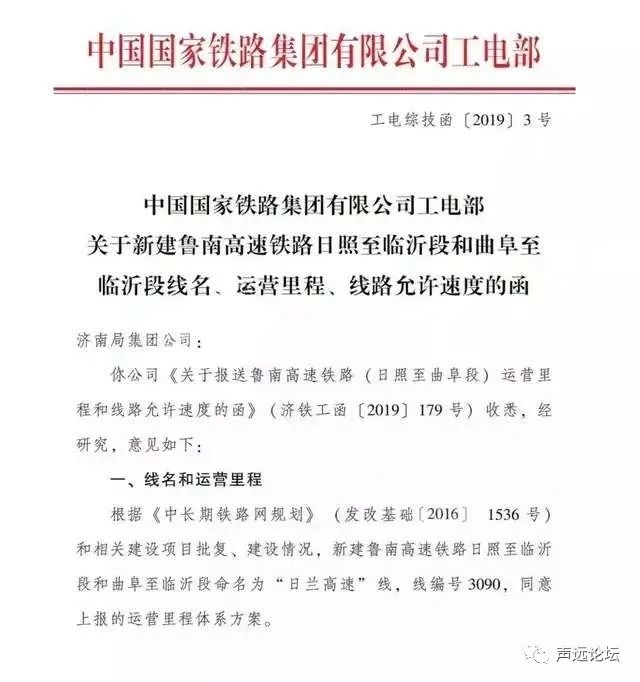 中国国家铁路集团有限公司工电部

工电综技函〔2019〕3号

中国国家铁路集团有限公司工电部
关于新建鲁南高速铁路日照至临沂段和曲阜至临沂段线名、运营里程、线路允许速度的函

济南局集团公司：

你公司《关于报送鲁南高速铁路（日照至曲阜段）运营里程和线路允许速度的函》（济铁工函〔2019〕179号）收悉，经研究，意见如下：

一、线名和运营里程

根据《中长期铁路网规划》（发改基础〔2016〕1536号）和相关建设项目批复、建设情况，新建鲁南高速铁路日照至临沂段和曲阜至临沂段命名为“日兰高速”线，线编号3090，同意上报的运营里程体系方案。

声远论坛